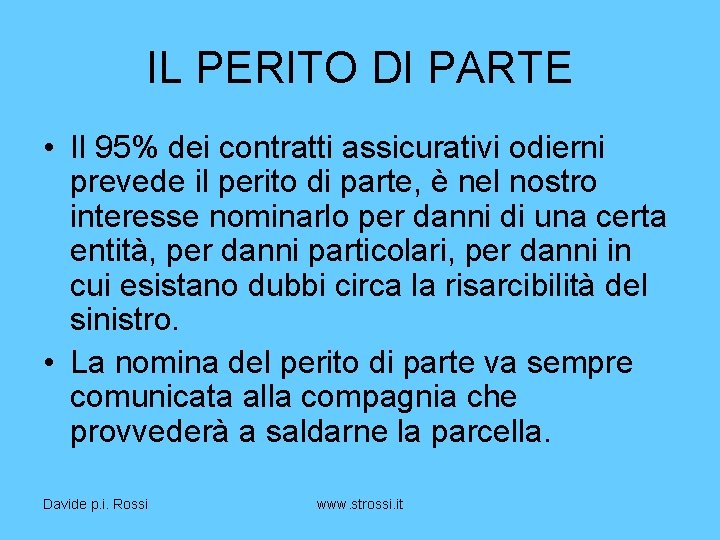 IL PERITO DI PARTE

• Il 95% dei contratti assicurativi odierni prevede il perito di parte, è nel nostro interesse nominarlo per danni di una certa entità, per danni particolari, per danni in cui esistano dubbi circa la risarcibilità del sinistro.

• La nomina del perito di parte va sempre comunicata alla compagnia che provvederà a saldarne la parcella.

Davide p.i. Rossi

www.strossi.it